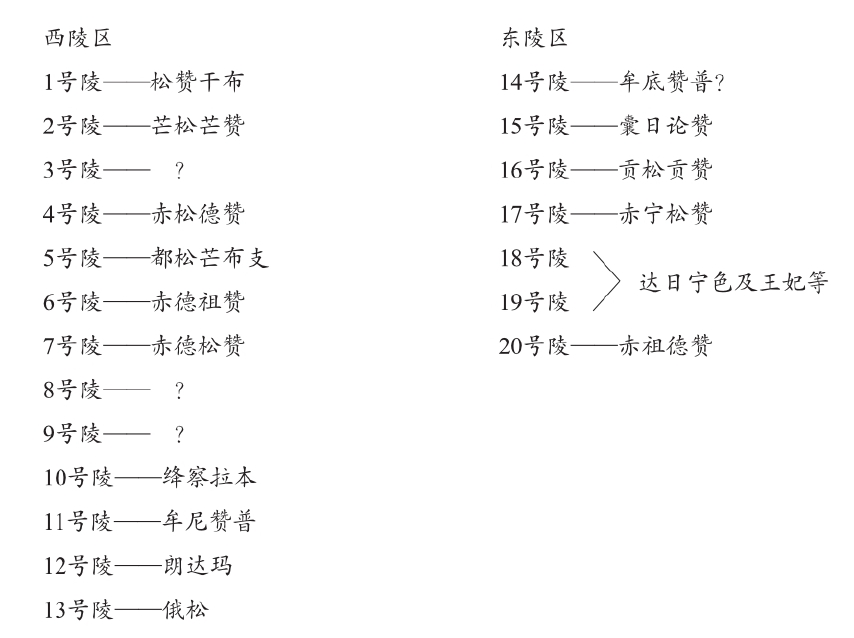 西陵区

1号陵——松赞干布

2号陵——芒松芒赞

3号陵—— ？

4号陵——赤松德赞

5号陵——都松芒布支

6号陵——赤德祖赞

7号陵——赤德松赞

8号陵—— ？

9号陵—— ？

10号陵——绛察拉本

11号陵——牟尼赞普

12号陵——朗达玛

13号陵——俄松

东陵区

14号陵——牟底赞普?

15号陵——囊日论赞

16号陵——贡松贡赞

17号陵——赤宁松赞

18号陵

19号陵

达日宁色及王妃等

20号陵——赤祖德赞